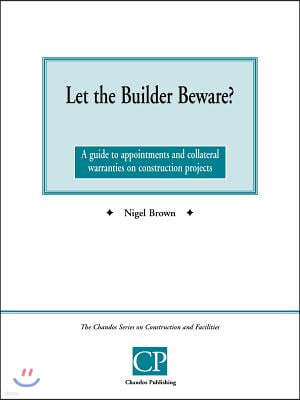 Let the Builder Beware?

A guide to appointments and collateral warranties on construction projects

✦ Nigel Brown ✦

The Chandos Series on Construction and Facilities

CP

Chandos Publishing